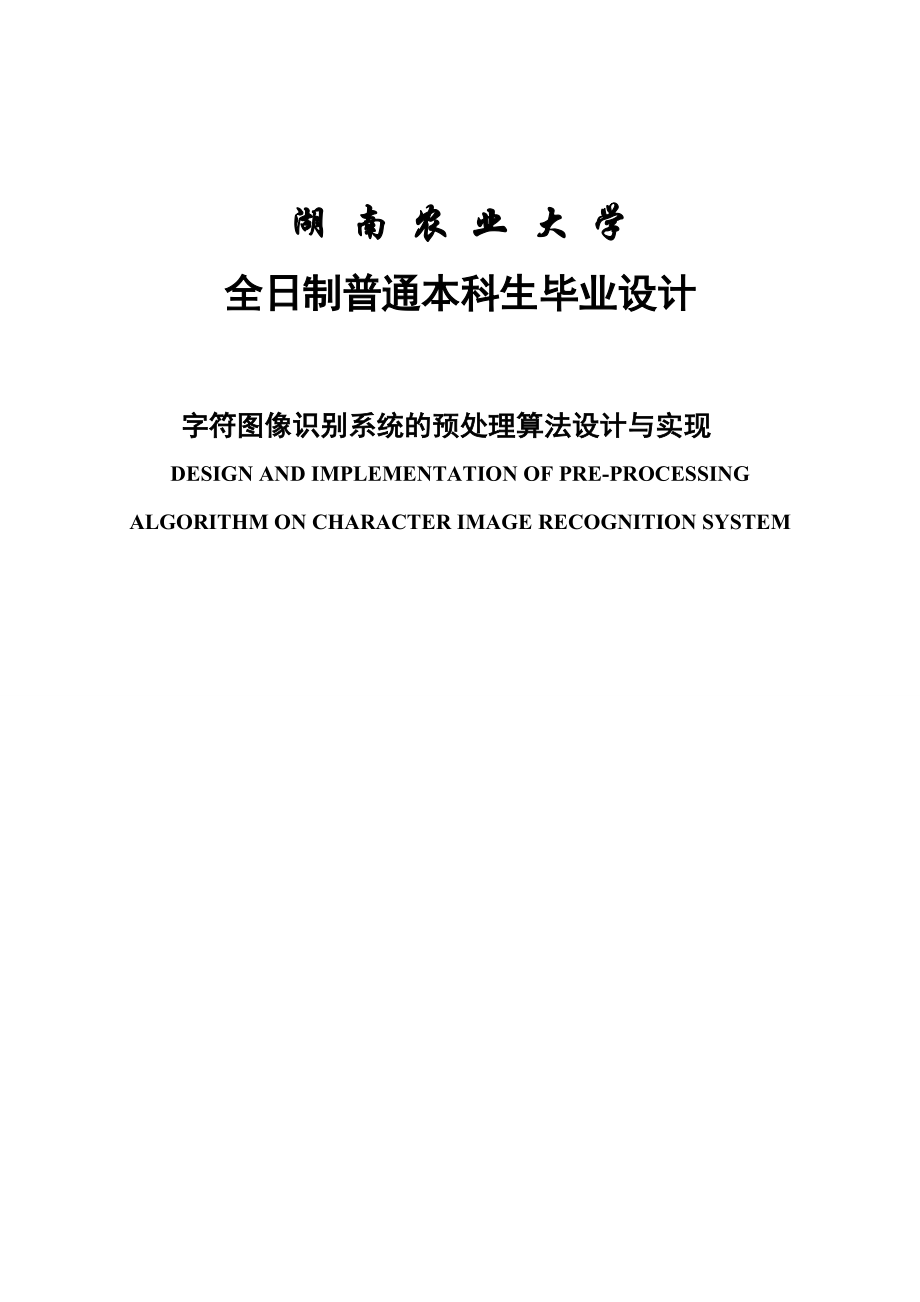 湖 南 农 业 大 学

全日制普通本科生毕业设计

字符图像识别系统的预处理算法设计与实现

DESIGN AND IMPLEMENTATION OF PRE-PROCESSING ALGORITHM ON CHARACTER IMAGE RECOGNITION SYSTEM